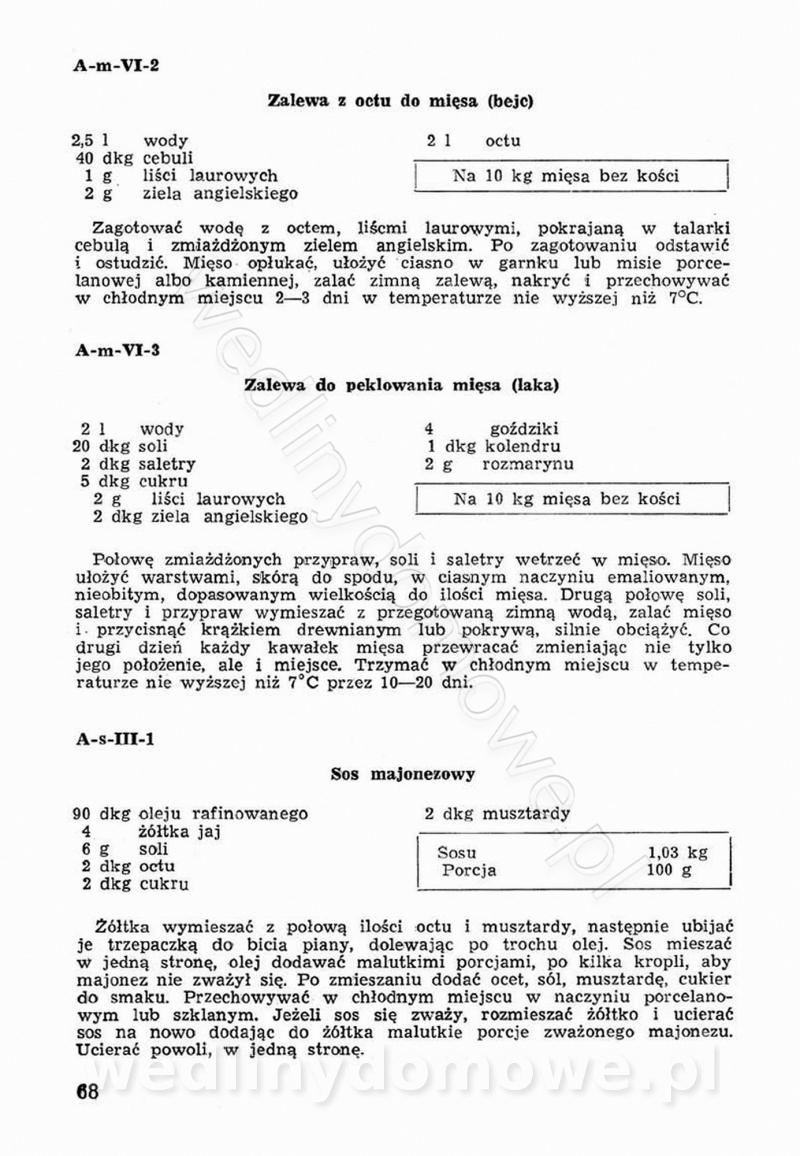 A-m-VI-2

Zalewa z octu do mięsa (bejc)

2,5 l wody
40 dkg cebuli
1 g liści laurowych
2 g ziela angielskiego

2 l octu

Na 10 kg mięsa bez kości

Zagotować wodę z octem, liśćmi laurowymi, pokrajaną w talarki cebulą i zmiażdżonym zielem angielskim. Po zagotowaniu odstawić i ostudzić. Mięso opłukać, ułożyć ciasno w garnku lub misie porcelanowej albo kamiennej, zalać zimną zalewą, nakryć i przechowywać w chłodnym miejscu 2—3 dni w temperaturze nie wyższej niż 7°C.

A-m-VI-3

Zalewa do peklowania mięsa (laka)

2 l wody
20 dkg soli
2 dkg saletry
5 dkg cukru
2 g liści laurowych
2 dkg ziela angielskiego

4 goździki
1 dkg kolendru
2 g rozmarynu

Na 10 kg mięsa bez kości

Połowę zmiażdżonych przypraw, soli i saletry wetrzeć w mięso. Mięso ułożyć warstwami, skórą do spodu, w ciasnym naczyniu emaliowanym, nieobitym, dopasowanym wielkością do ilości mięsa. Drugą połowę soli, saletry i przypraw wymieszać z przegotowaną zimną wodą, zalać mięso i przycisnąć krążkiem drewnianym lub pokrywą, silnie obciążyć. Co drugi dzień każdy kawałek mięsa przewracać zmieniając nie tylko jego położenie, ale i miejsce. Trzymać w chłodnym miejscu w temperaturze nie wyższej niż 7°C przez 10—20 dni.

A-s-III-1

Sos majonezowy

90 dkg oleju rafinowanego
4 żółtka jaj
6 g soli
2 dkg octu
2 dkg cukru

2 dkg musztardy

| Sosu | 1,03 kg |
|---|---|
| Porcja | 100 g |

Żółtka wymieszać z połową ilości octu i musztardy, następnie ubijać je trzepaczką do bicia piany, dolewając po trochu olej. Sos mieszać w jedną stronę, olej dodawać malutkimi porcjami, po kilka kropli, aby majonez nie zważył się. Po zmieszaniu dodać ocet, sól, musztardę, cukier do smaku. Przechowywać w chłodnym miejscu w naczyniu porcelanowym lub szklanym. Jeżeli sos się zważy, rozmieszać żółtko i ucierać sos na nowo dodając do żółtka malutkie porcje zważonego majonezu. Ucierać powoli, w jedną stronę.

68

wedlinydomowe.pl